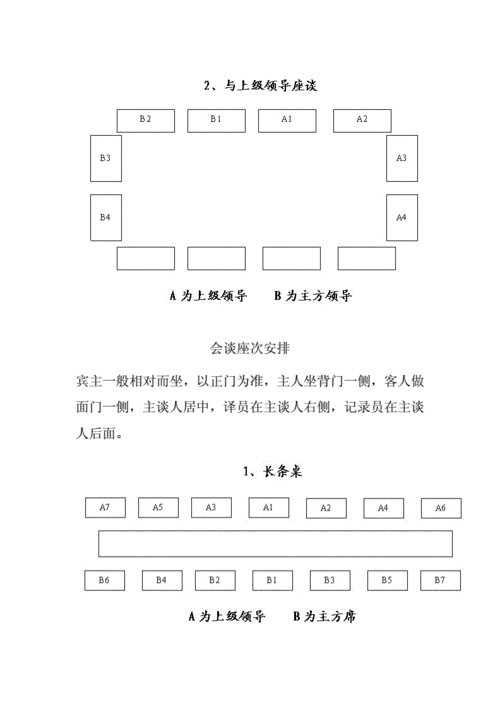 2、与上级领导座谈

B2 B1 A1 A2

B3 A3

B4 A4

A 为上级领导　B 为主方领导

会谈座次安排

宾主一般相对而坐，以正门为准，主人坐背门一侧，客人做面门一侧，主谈人居中，译员在主谈人右侧，记录员在主谈人后面。

1、长条桌

A7 A5 A3 A1 A2 A4 A6

B6 B4 B2 B1 B3 B5 B7

A 为上级领导　B 为主方席